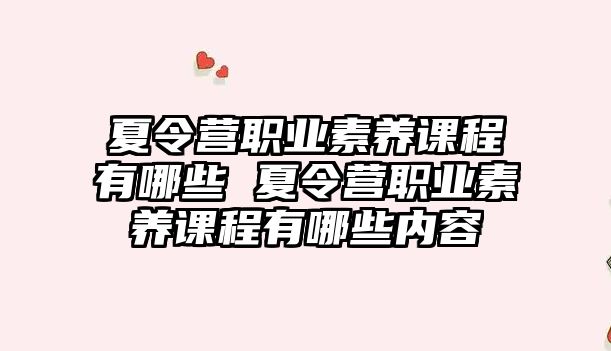 夏令营职业素养课程有哪些 夏令营职业素养课程有哪些内容